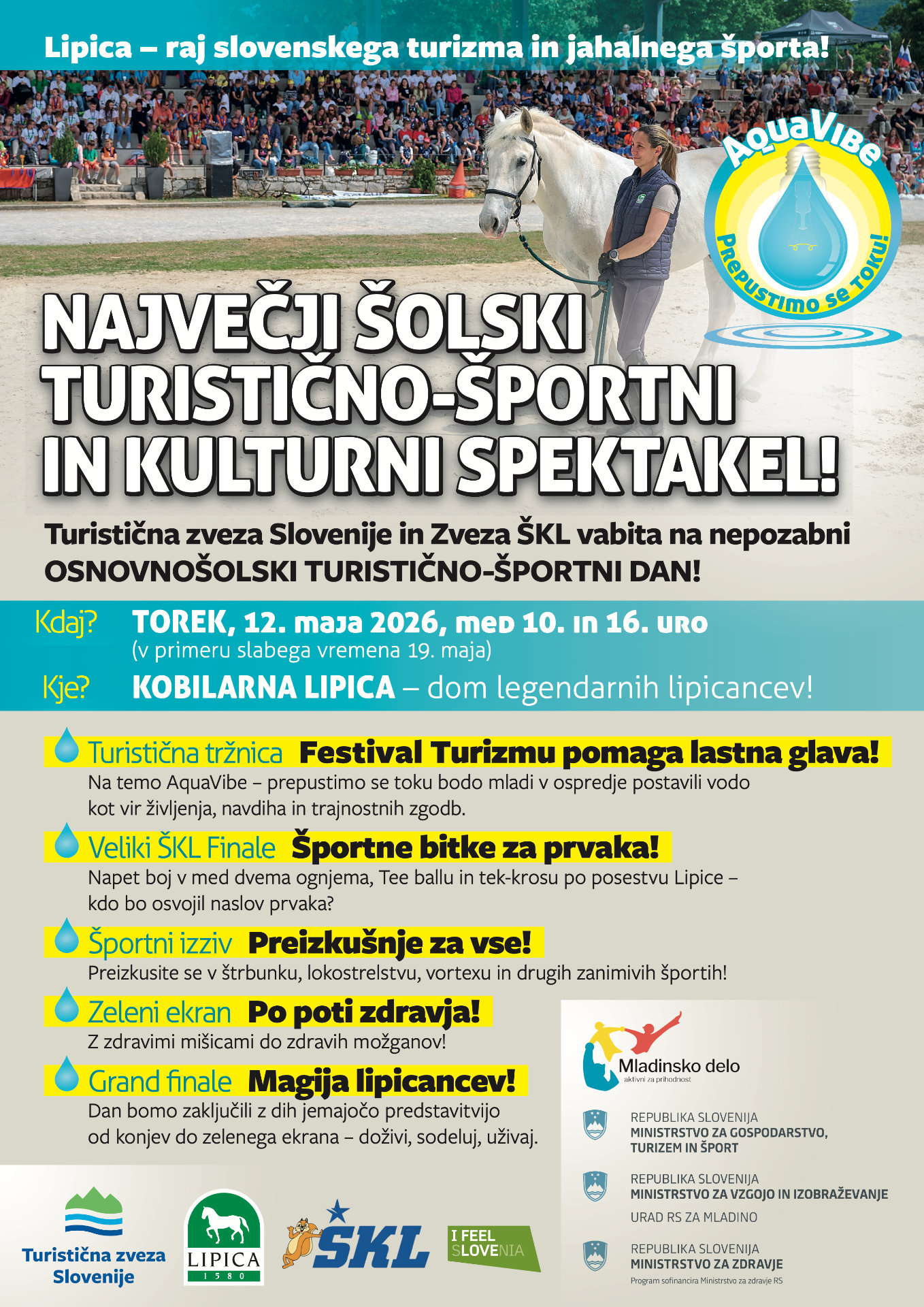 Lipica – raj slovenskega turizma in jahalnega športa!

AquaVibe
Prepustimo se toku!

NAJVEČJI ŠOLSKI TURISTIČNO-ŠPORTNI IN KULTURNI SPEKTAKEL!

Turistična zveza Slovenije in Zveza ŠKL vabita na nepozabni OSNOVNOŠOLSKI TURISTIČNO-ŠPORTNI DAN!

Kdaj? TOREK, 12. maja 2026, med 10. in 16. uro
(v primeru slabega vremena 19. maja)

Kje? KOBILARNA LIPICA – dom legendarnih lipicancev!

Turistična tržnica Festival Turizmu pomaga lastna glava!
Na temo AquaVibe – prepustimo se toku bodo mladi v ospredje postavili vodo kot vir življenja, navdiha in trajnostnih zgodb.

Veliki ŠKL Finale Športne bitke za prvaka!
Napet boj v med dvema ognjema, Tee ballu in tek-krosu po posestvu Lipice – kdo bo osvojil naslov prvaka?

Športni izziv Preizkušnje za vse!
Preizkusite se v štrbunku, lokostrelstvu, vortexu in drugih zanimivih športih!

Zeleni ekran Po poti zdravja!
Z zdravimi mišicami do zdravih možganov!

Grand finale Magija lipicancev!
Dan bomo zaključili z dih jemajočo predstavitvijo od konjev do zelenega ekrana – doživi, sodeluj, uživaj.

Mladinsko delo
aktivni za prihodnost

REPUBLIKA SLOVENIJA
MINISTRSTVO ZA GOSPODARSTVO, TURIZEM IN ŠPORT

REPUBLIKA SLOVENIJA
MINISTRSTVO ZA VZGOJO IN IZOBRAŽEVANJE
URAD RS ZA MLADINO

REPUBLIKA SLOVENIJA
MINISTRSTVO ZA ZDRAVJE
Program sofinancira Ministrstvo za zdravje RS

Turistična zveza Slovenije

LIPICA
1580

ŠKL

I FEEL SLOVENIA